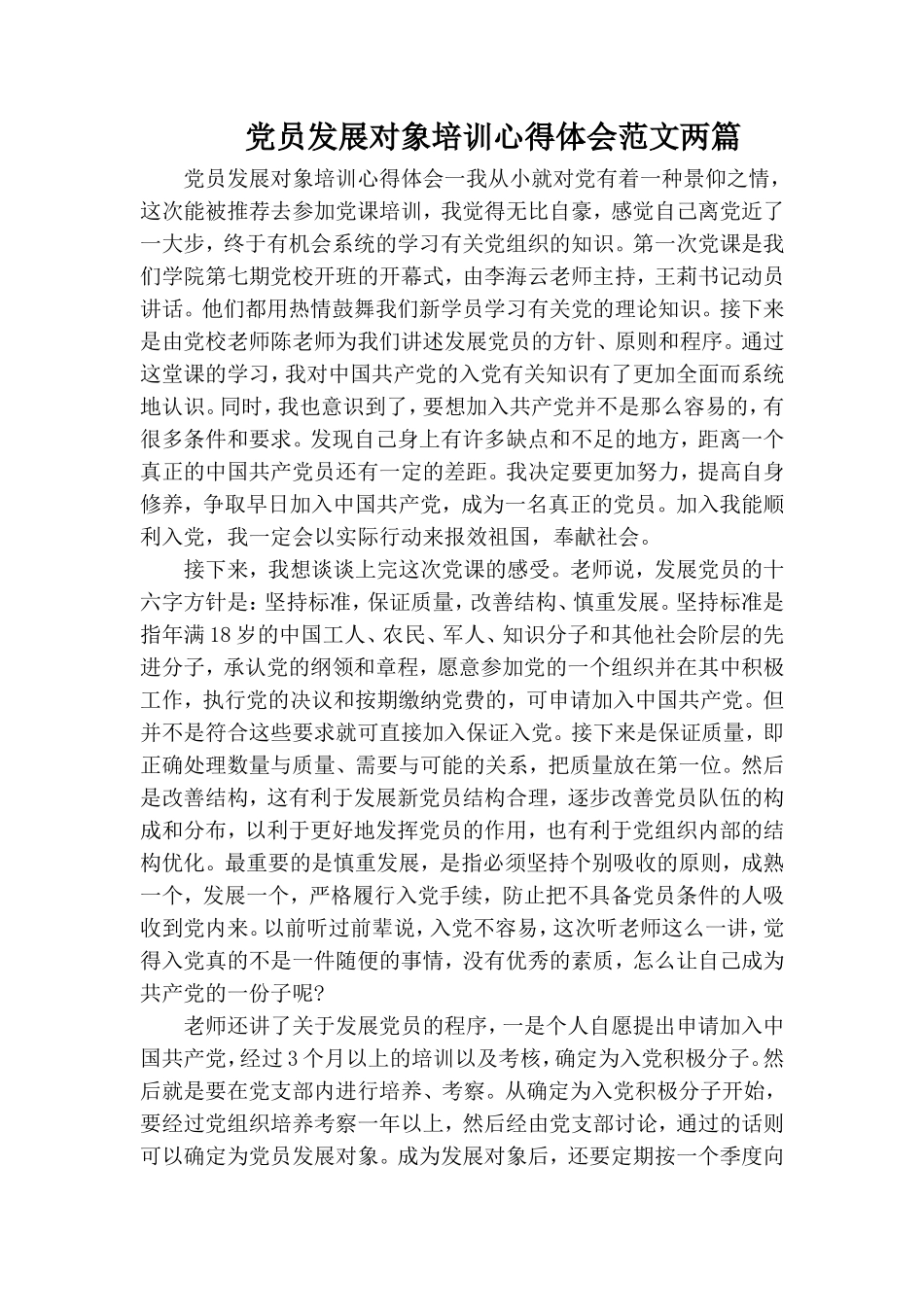 党员发展对象培训心得体会范文两篇

党员发展对象培训心得体会一我从小就对党有着一种景仰之情，这次能被推荐去参加党课培训，我觉得无比自豪，感觉自己离党近了一大步，终于有机会系统的学习有关党组织的知识。第一次党课是我们学院第七期党校开班的开幕式，由李海云老师主持，王莉书记动员讲话。他们都用热情鼓舞我们新学员学习有关党的理论知识。接下来是由党校老师陈老师为我们讲述发展党员的方针、原则和程序。通过这堂课的学习，我对中国共产党的入党有关知识有了更加全面而系统地认识。同时，我也意识到了，要想加入共产党并不是那么容易的，有很多条件和要求。发现自己身上有许多缺点和不足的地方，距离一个真正的中国共产党员还有一定的差距。我决定要更加努力，提高自身修养，争取早日加入中国共产党，成为一名真正的党员。加入我能顺利入党，我一定会以实际行动来报效祖国，奉献社会。

接下来，我想谈谈上完这次党课的感受。老师说，发展党员的十六字方针是：坚持标准，保证质量，改善结构、慎重发展。坚持标准是指年满18岁的中国工人、农民、军人、知识分子和其他社会阶层的先进分子，承认党的纲领和章程，愿意参加党的一个组织并在其中积极工作，执行党的决议和按期缴纳党费的，可申请加入中国共产党。但并不是符合这些要求就可直接加入保证入党。接下来是保证质量，即正确处理数量与质量、需要与可能的关系，把质量放在第一位。然后是改善结构，这有利于发展新党员结构合理，逐步改善党员队伍的构成和分布，以利于更好地发挥党员的作用，也有利于党组织内部的结构优化。最重要的是慎重发展，是指必须坚持个别吸收的原则，成熟一个，发展一个，严格履行入党手续，防止把不具备党员条件的人吸收到党内来。以前听过前辈说，入党不容易，这次听老师这么一讲，觉得入党真的不是一件随便的事情，没有优秀的素质，怎么让自己成为共产党的一份子呢?

老师还讲了关于发展党员的程序，一是个人自愿提出申请加入中国共产党，经过3个月以上的培训以及考核，确定为入党积极分子。然后就是要在党支部内进行培养、考察。从确定为入党积极分子开始，要经过党组织培养考察一年以上，然后经由党支部讨论，通过的话则可以确定为党员发展对象。成为发展对象后，还要定期按一个季度向